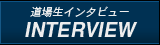 道場生インタビュー
INTERVIEW